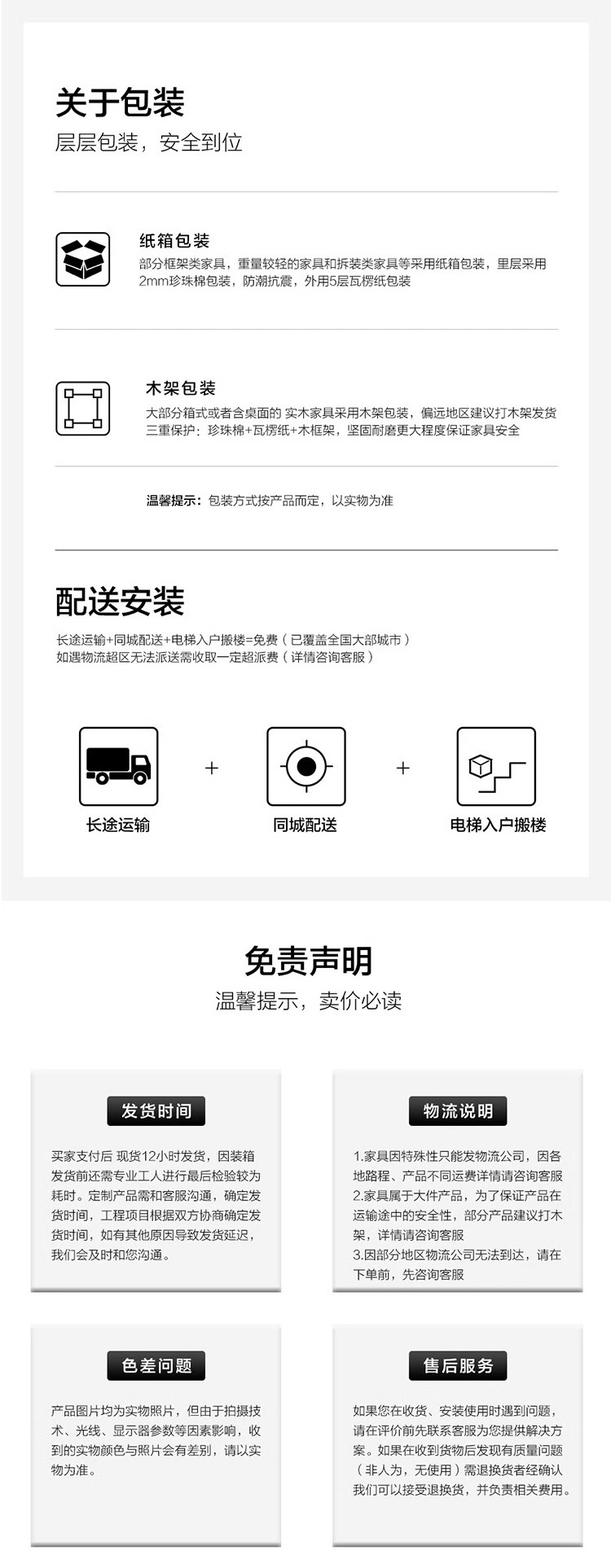 关于包装
层层包装，安全到位

纸箱包装
部分框架类家具，重量较轻的家具和拆装类家具等采用纸箱包装，里层采用2mm珍珠棉包装，防潮抗震，外用5层瓦楞纸包装

木架包装
大部分箱式或者含桌面的 实木家具采用木架包装，偏远地区建议打木架发货 三重保护：珍珠棉+瓦楞纸+木框架，坚固耐磨更大程度保证家具安全

温馨提示：包装方式按产品而定，以实物为准

配送安装
长途运输+同城配送+电梯入户搬楼=免费（已覆盖全国大部城市）
如遇物流超区无法派送需收取一定超派费（详情咨询客服）

长途运输 + 同城配送 + 电梯入户搬楼

免责声明
温馨提示，卖价必读

发货时间
买家支付后 现货12小时发货，因装箱发货前还需专业工人进行最后检验较为耗时。定制产品需和客服沟通，确定发货时间，工程项目根据双方协商确定发货时间，如有其他原因导致发货延迟，我们会及时和您沟通。

物流说明
1.家具因特殊性只能发物流公司，因各地路程、产品不同运费详情请咨询客服
2.家具属于大件产品，为了保证产品在运输途中的安全性，部分产品建议打木架，详情请咨询客服
3.因部分地区物流公司无法到达，请在下单前，先咨询客服

色差问题
产品图片均为实物照片，但由于拍摄技术、光线、显示器参数等因素影响，收到的实物颜色与照片会有差别，请以实物为准。

售后服务
如果您在收货、安装使用时遇到问题，请在评价前先联系客服为您提供解决方案。如果在收到货物后发现有质量问题（非人为，无使用）需退换货者经确认我们可以接受退换货，并负责相关费用。